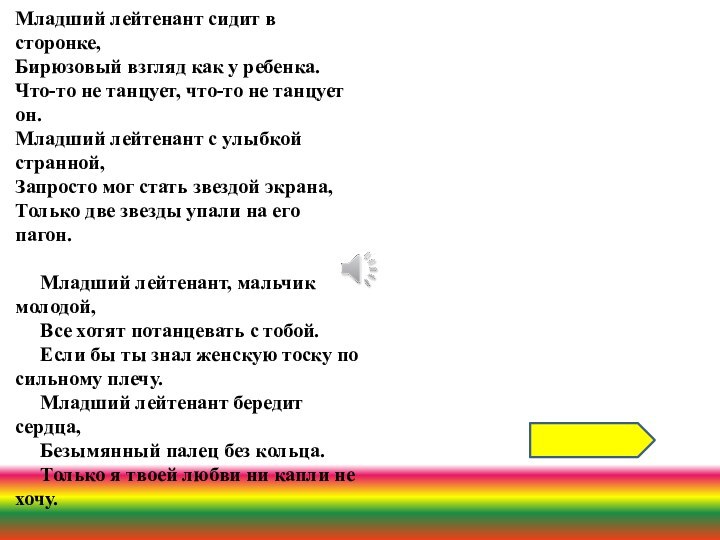 Младший лейтенант сидит в сторонке,
Бирюзовый взгляд как у ребенка.
Что-то не танцует, что-то не танцует он.
Младший лейтенант с улыбкой странной,
Запросто мог стать звездой экрана,
Только две звезды упали на его пагон.

Младший лейтенант, мальчик молодой,
Все хотят потанцевать с тобой.
Если бы ты знал женскую тоску по сильному плечу.
Младший лейтенант бередит сердца,
Безымянный палец без кольца.
Только я твоей любви ни капли не хочу.